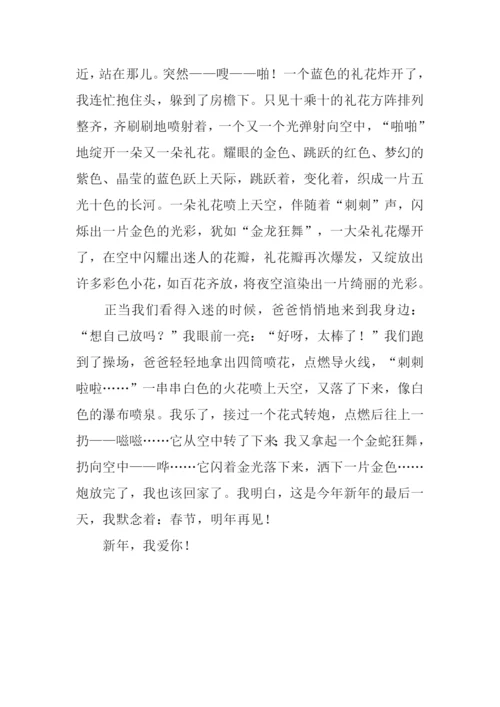 近，站在那儿。突然——嗖——啪！一个蓝色的礼花炸开了，我连忙抱住头，躲到了房檐下。只见十乘十的礼花方阵排列整齐，齐刷刷地喷射着，一个又一个光弹射向空中，“啪啪”地绽开一朵又一朵礼花。耀眼的金色、跳跃的红色、梦幻的紫色、晶莹的蓝色跃上天际，跳跃着，变化着，织成一片五光十色的长河。一朵礼花喷上天空，伴随着“刺刺”声，闪烁出一片金色的光彩，犹如“金龙狂舞”，一大朵礼花爆开了，在空中闪耀出迷人的花瓣，礼花瓣再次爆发，又绽放出许多彩色小花，如百花齐放，将夜空渲染出一片绮丽的光彩。

正当我们看得入迷的时候，爸爸悄悄地来到我身边：“想自己放吗？”我眼前一亮：“好呀，太棒了！”我们跑到了操场，爸爸轻轻地拿出四筒喷花，点燃导火线，“刺刺啦啦……”一串串白色的火花喷上天空，又落了下来，像白色的瀑布喷泉。我乐了，接过一个花式转炮，点燃后往上一扔——嗞嗞……它从空中转了下来;我又拿起一个金蛇狂舞，扔向空中——哗……它闪着金光落下来，洒下一片金色……炮放完了，我也该回家了。我明白，这是今年新年的最后一天，我默念着：春节，明年再见！

新年，我爱你！